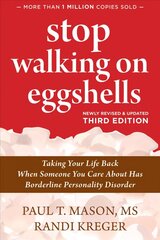 — MORE THAN 1 MILLION COPIES SOLD —

stop walking on eggshells

NEWLY REVISED & UPDATED
THIRD EDITION

Taking Your Life Back When Someone You Care About Has Borderline Personality Disorder

PAUL T. MASON, MS
RANDI KREGER